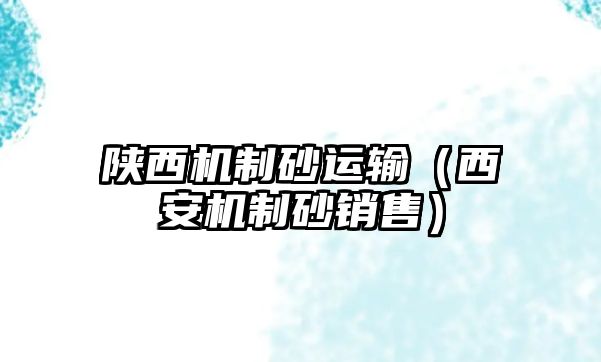 陕西机制砂运输（西安机制砂销售）